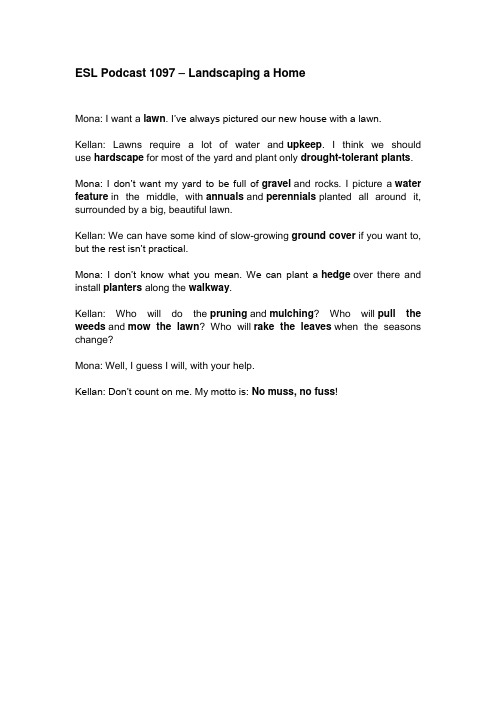 ESL Podcast 1097 – Landscaping a Home

Mona: I want a lawn. I've always pictured our new house with a lawn.

Kellan: Lawns require a lot of water and upkeep. I think we should use hardscape for most of the yard and plant only drought-tolerant plants.

Mona: I don't want my yard to be full of gravel and rocks. I picture a water feature in the middle, with annuals and perennials planted all around it, surrounded by a big, beautiful lawn.

Kellan: We can have some kind of slow-growing ground cover if you want to, but the rest isn't practical.

Mona: I don't know what you mean. We can plant a hedge over there and install planters along the walkway.

Kellan: Who will do the pruning and mulching? Who will pull the weeds and mow the lawn? Who will rake the leaves when the seasons change?

Mona: Well, I guess I will, with your help.

Kellan: Don't count on me. My motto is: No muss, no fuss!